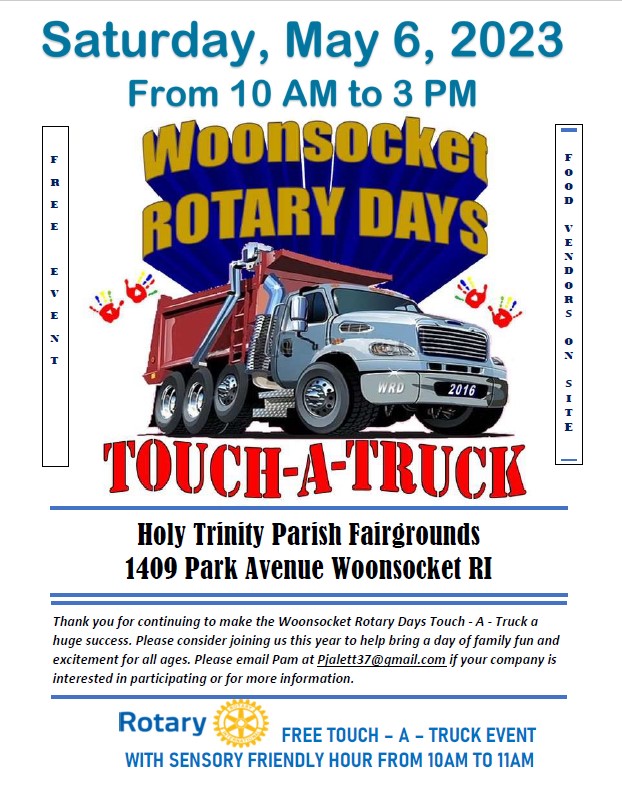 Saturday, May 6, 2023
From 10 AM to 3 PM

FREE EVENT

Woonsocket ROTARY DAYS

FOOD VENDORS ON SITE

WRD 2016

TOUCH-A-TRUCK

Holy Trinity Parish Fairgrounds
1409 Park Avenue Woonsocket RI

Thank you for continuing to make the Woonsocket Rotary Days Touch - A - Truck a huge success. Please consider joining us this year to help bring a day of family fun and excitement for all ages. Please email Pam at Pjalett37@gmail.com if your company is interested in participating or for more information.

Rotary

FREE TOUCH – A – TRUCK EVENT
WITH SENSORY FRIENDLY HOUR FROM 10AM TO 11AM